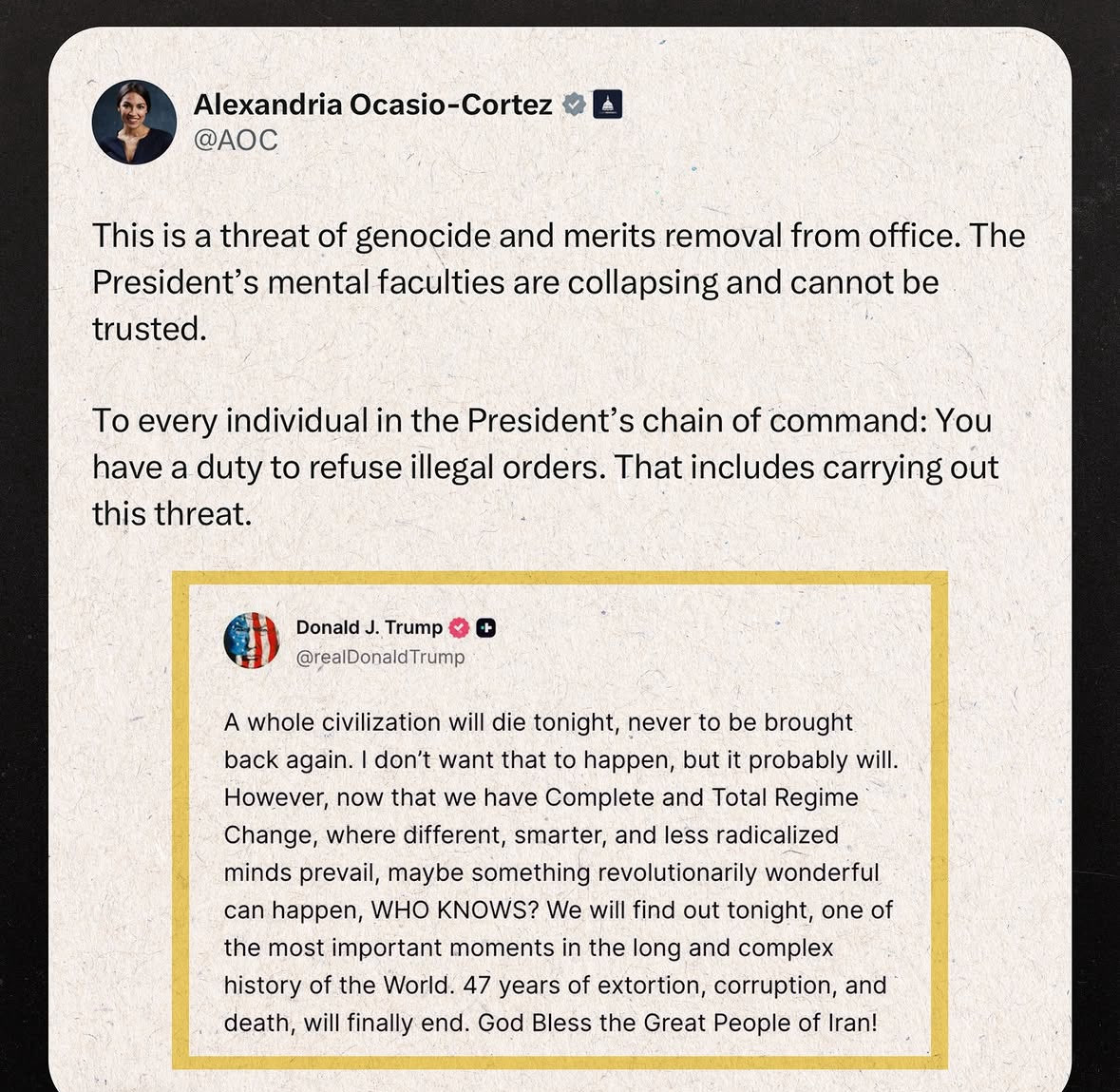 Alexandria Ocasio-Cortez
@AOC

This is a threat of genocide and merits removal from office. The President's mental faculties are collapsing and cannot be trusted.

To every individual in the President's chain of command: You have a duty to refuse illegal orders. That includes carrying out this threat.

Donald J. Trump
@realDonaldTrump

A whole civilization will die tonight, never to be brought back again. I don't want that to happen, but it probably will. However, now that we have Complete and Total Regime Change, where different, smarter, and less radicalized minds prevail, maybe something revolutionarily wonderful can happen, WHO KNOWS? We will find out tonight, one of the most important moments in the long and complex history of the World. 47 years of extortion, corruption, and death, will finally end. God Bless the Great People of Iran!